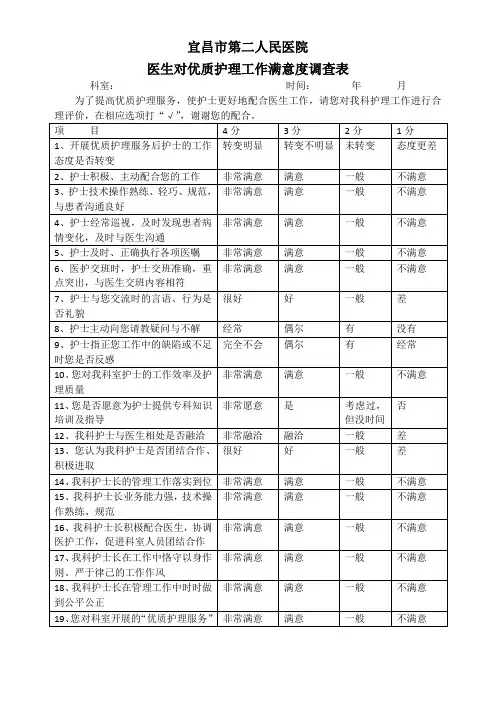 宜昌市第二人民医院
医生对优质护理工作满意度调查表

科室：　　　　　　　　　　　　　　时间：　　年　　月

为了提高优质护理服务，使护士更好地配合医生工作，请您对我科护理工作进行合理评价，在相应选项打“√”，谢谢您的配合。

| 项　　目 | 4分 | 3分 | 2分 | 1分 |
|---|---|---|---|---|
| 1、开展优质护理服务后护士的工作态度是否转变 | 转变明显 | 转变不明显 | 未转变 | 态度更差 |
| 2、护士积极、主动配合您的工作 | 非常满意 | 满意 | 一般 | 不满意 |
| 3、护士技术操作熟练、轻巧、规范，与患者沟通良好 | 非常满意 | 满意 | 一般 | 不满意 |
| 4、护士经常巡视，及时发现患者病情变化，及时与医生沟通 | 非常满意 | 满意 | 一般 | 不满意 |
| 5、护士及时、正确执行各项医嘱 | 非常满意 | 满意 | 一般 | 不满意 |
| 6、医护交班时，护士交班准确，重点突出，与医生交班内容相符 | 非常满意 | 满意 | 一般 | 不满意 |
| 7、护士与您交流时的言语、行为是否礼貌 | 很好 | 好 | 一般 | 差 |
| 8、护士主动向您请教疑问与不解 | 经常 | 偶尔 | 有 | 没有 |
| 9、护士指正您工作中的缺陷或不足时您是否反感 | 完全不会 | 偶尔 | 有 | 经常 |
| 10、您对我科室护士的工作效率及护理质量 | 非常满意 | 满意 | 一般 | 不满意 |
| 11、您是否愿意为护士提供专科知识培训及指导 | 非常愿意 | 是 | 考虑过，但没时间 | 否 |
| 12、我科护士与医生相处是否融洽 | 非常融洽 | 融洽 | 一般 | 差 |
| 13、您认为我科护士是否团结合作、积极进取 | 很好 | 好 | 一般 | 差 |
| 14、我科护士长的管理工作落实到位 | 非常满意 | 满意 | 一般 | 不满意 |
| 15、我科护士长业务能力强，技术操作熟练、规范 | 非常满意 | 满意 | 一般 | 不满意 |
| 16、我科护士长积极配合医生，协调医护工作，促进科室人员团结合作 | 非常满意 | 满意 | 一般 | 不满意 |
| 17、我科护士长在工作中恪守以身作则、严于律己的工作作风 | 非常满意 | 满意 | 一般 | 不满意 |
| 18、我科护士长在管理工作中时时做到公平公正 | 非常满意 | 满意 | 一般 | 不满意 |
| 19、您对科室开展的“优质护理服务” | 非常满意 | 满意 | 一般 | 不满意 |